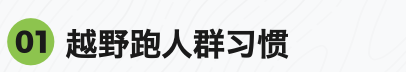 01 越野跑人群习惯